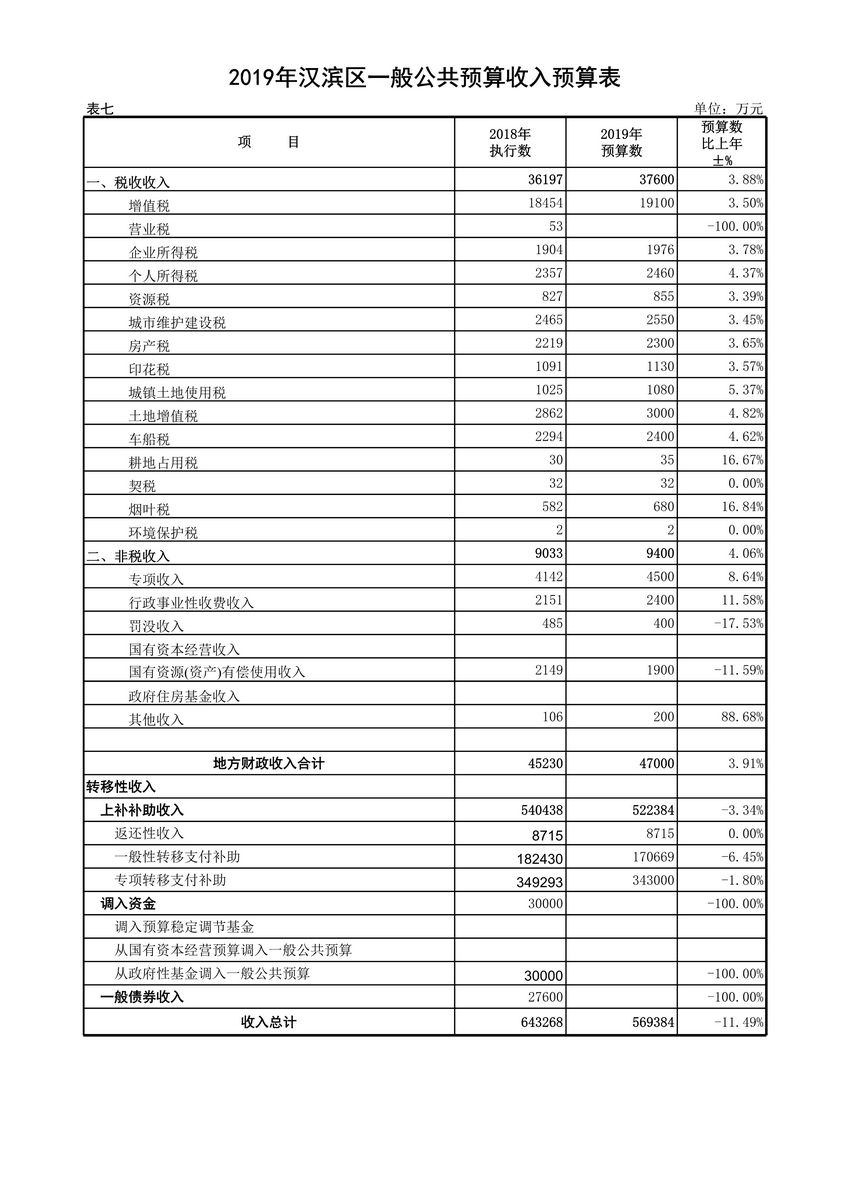 2019年汉滨区一般公共预算收入预算表

表七　　单位：万元

| 项　　目 | 2018年执行数 | 2019年预算数 | 预算数比上年±% |
|---|---|---|---|
| 一、税收收入 | 36197 | 37600 | 3.88% |
| 增值税 | 18454 | 19100 | 3.50% |
| 营业税 | 53 | | -100.00% |
| 企业所得税 | 1904 | 1976 | 3.78% |
| 个人所得税 | 2357 | 2460 | 4.37% |
| 资源税 | 827 | 855 | 3.39% |
| 城市维护建设税 | 2465 | 2550 | 3.45% |
| 房产税 | 2219 | 2300 | 3.65% |
| 印花税 | 1091 | 1130 | 3.57% |
| 城镇土地使用税 | 1025 | 1080 | 5.37% |
| 土地增值税 | 2862 | 3000 | 4.82% |
| 车船税 | 2294 | 2400 | 4.62% |
| 耕地占用税 | 30 | 35 | 16.67% |
| 契税 | 32 | 32 | 0.00% |
| 烟叶税 | 582 | 680 | 16.84% |
| 环境保护税 | 2 | 2 | 0.00% |
| 二、非税收入 | 9033 | 9400 | 4.06% |
| 专项收入 | 4142 | 4500 | 8.64% |
| 行政事业性收费收入 | 2151 | 2400 | 11.58% |
| 罚没收入 | 485 | 400 | -17.53% |
| 国有资本经营收入 | | | |
| 国有资源(资产)有偿使用收入 | 2149 | 1900 | -11.59% |
| 政府住房基金收入 | | | |
| 其他收入 | 106 | 200 | 88.68% |
| | | | |
| 地方财政收入合计 | 45230 | 47000 | 3.91% |
| 转移性收入 | | | |
| 上补补助收入 | 540438 | 522384 | -3.34% |
| 返还性收入 | 8715 | 8715 | 0.00% |
| 一般性转移支付补助 | 182430 | 170669 | -6.45% |
| 专项转移支付补助 | 349293 | 343000 | -1.80% |
| 调入资金 | 30000 | | -100.00% |
| 调入预算稳定调节基金 | | | |
| 从国有资本经营预算调入一般公共预算 | | | |
| 从政府性基金调入一般公共预算 | 30000 | | -100.00% |
| 一般债券收入 | 27600 | | -100.00% |
| 收入总计 | 643268 | 569384 | -11.49% |